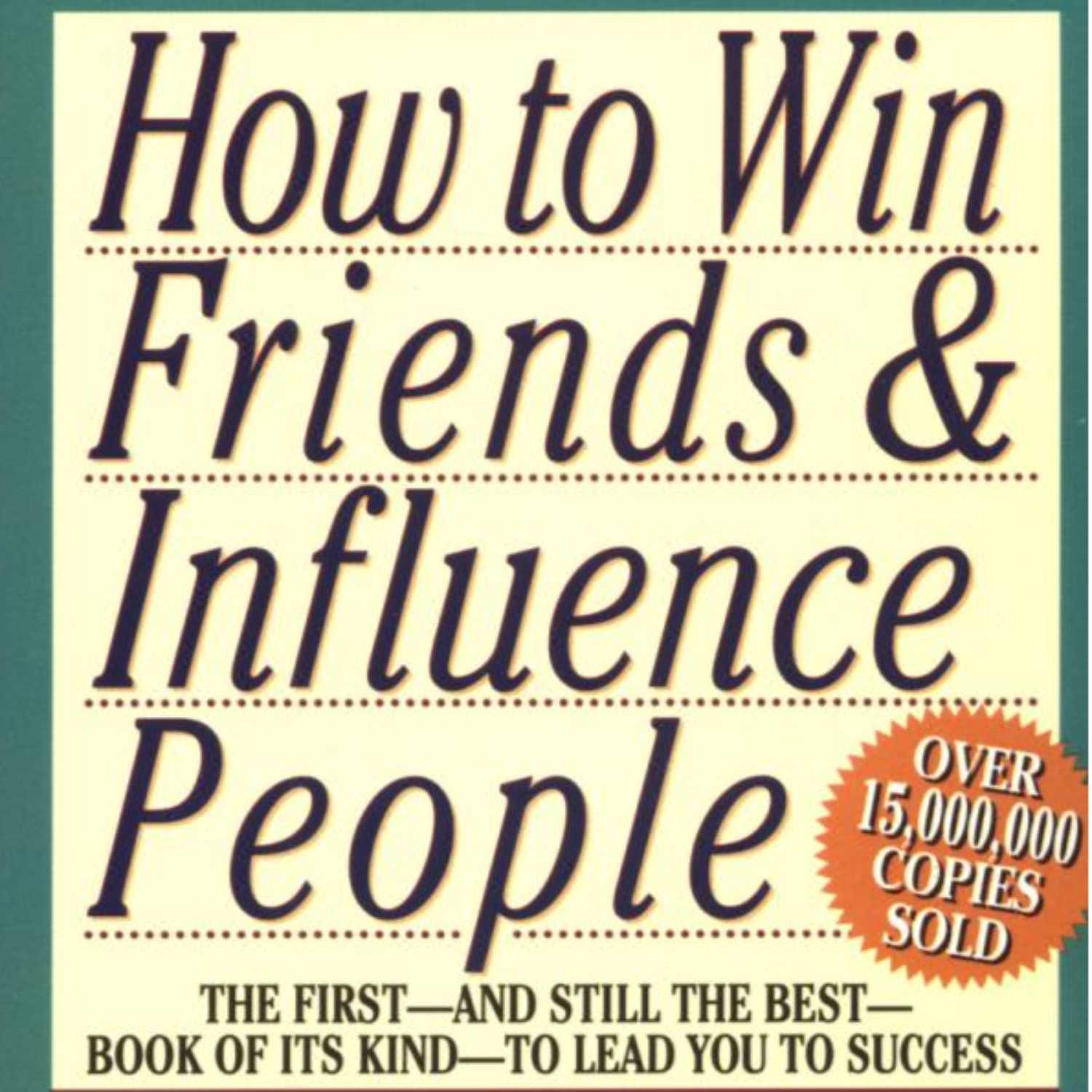 How to Win Friends & Influence People

OVER 15,000,000 COPIES SOLD

THE FIRST—AND STILL THE BEST—BOOK OF ITS KIND—TO LEAD YOU TO SUCCESS